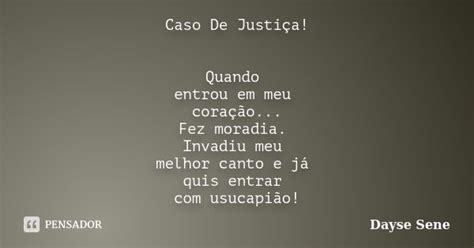 Caso De Justiça!

Quando
entrou em meu
coração...
Fez moradia.
Invadiu meu
melhor canto e já
quis entrar
com usucapião!

PENSADOR

Dayse Sene